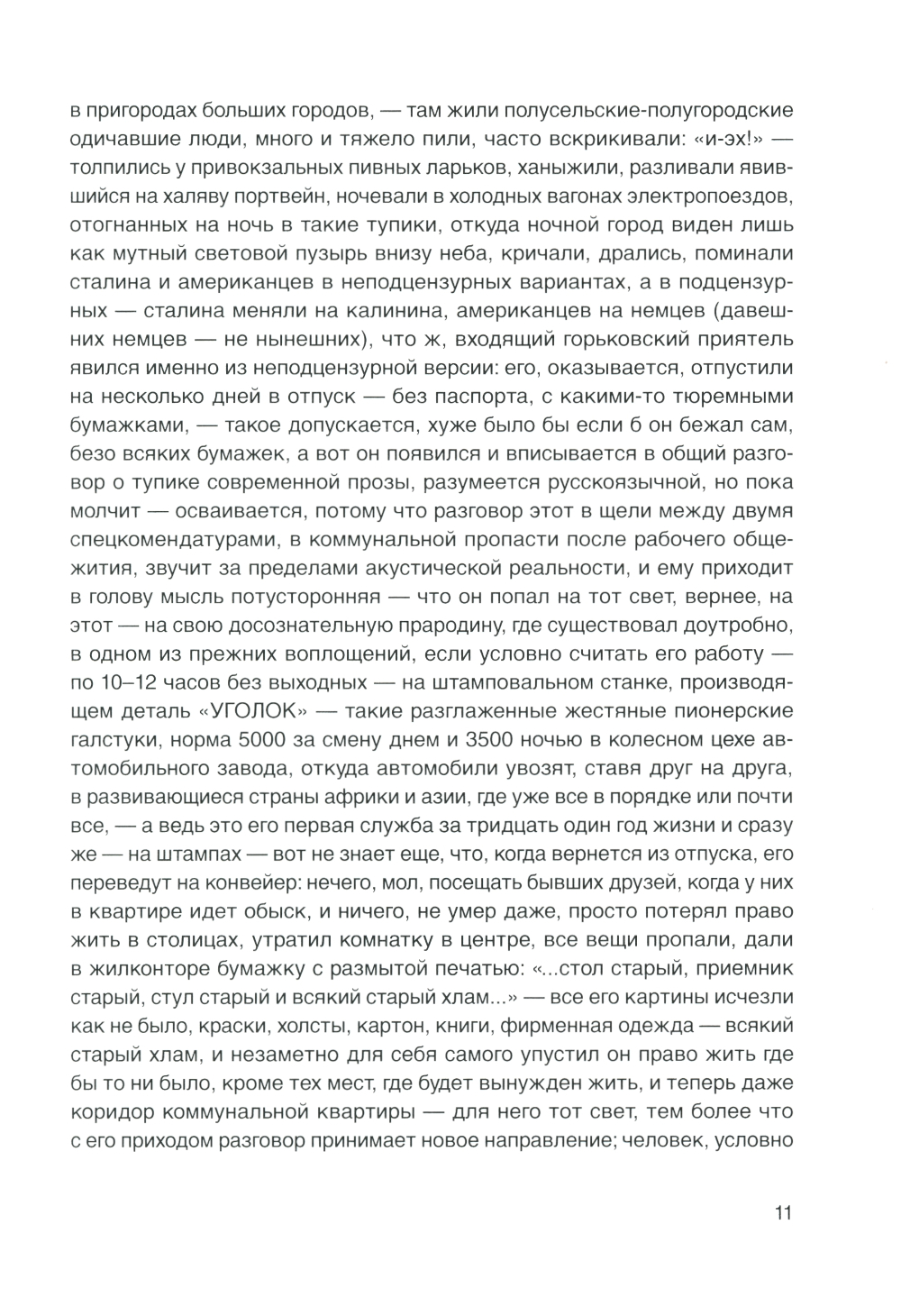 в пригородах больших городов, — там жили полусельские-полугородские одичавшие люди, много и тяжело пили, часто вскрикивали: «и-эх!» — толпились у привокзальных пивных ларьков, ханыжили, разливали явившийся на халяву портвейн, ночевали в холодных вагонах электропоездов, отогнанных на ночь в такие тупики, откуда ночной город виден лишь как мутный световой пузырь внизу неба, кричали, дрались, поминали сталина и американцев в неподцензурных вариантах, а в подцензурных — сталина меняли на калинина, американцев на немцев (давешних немцев — не нынешних), что ж, входящий горьковский приятель явился именно из неподцензурной версии: его, оказывается, отпустили на несколько дней в отпуск — без паспорта, с какими-то тюремными бумажками, — такое допускается, хуже было бы если б он бежал сам, безо всяких бумажек, а вот он появился и вписывается в общий разговор о тупике современной прозы, разумеется русскоязычной, но пока молчит — осваивается, потому что разговор этот в щели между двумя спецкомендатурами, в коммунальной пропасти после рабочего общежития, звучит за пределами акустической реальности, и ему приходит в голову мысль потусторонняя — что он попал на тот свет, вернее, на этот — на свою досознательную прародину, где существовал доутробно, в одном из прежних воплощений, если условно считать его работу — по 10–12 часов без выходных — на штамповальном станке, производящем деталь «УГОЛОК» — такие разглаженные жестяные пионерские галстуки, норма 5000 за смену днем и 3500 ночью в колесном цехе автомобильного завода, откуда автомобили увозят, ставя друг на друга, в развивающиеся страны африки и азии, где уже все в порядке или почти все, — а ведь это его первая служба за тридцать один год жизни и сразу же — на штампах — вот не знает еще, что, когда вернется из отпуска, его переведут на конвейер: нечего, мол, посещать бывших друзей, когда у них в квартире идет обыск, и ничего, не умер даже, просто потерял право жить в столицах, утратил комнатку в центре, все вещи пропали, дали в жилконторе бумажку с размытой печатью: «...стол старый, приемник старый, стул старый и всякий старый хлам...» — все его картины исчезли как не было, краски, холсты, картон, книги, фирменная одежда — всякий старый хлам, и незаметно для себя самого упустил он право жить где бы то ни было, кроме тех мест, где будет вынужден жить, и теперь даже коридор коммунальной квартиры — для него тот свет, тем более что с его приходом разговор принимает новое направление; человек, условно

11